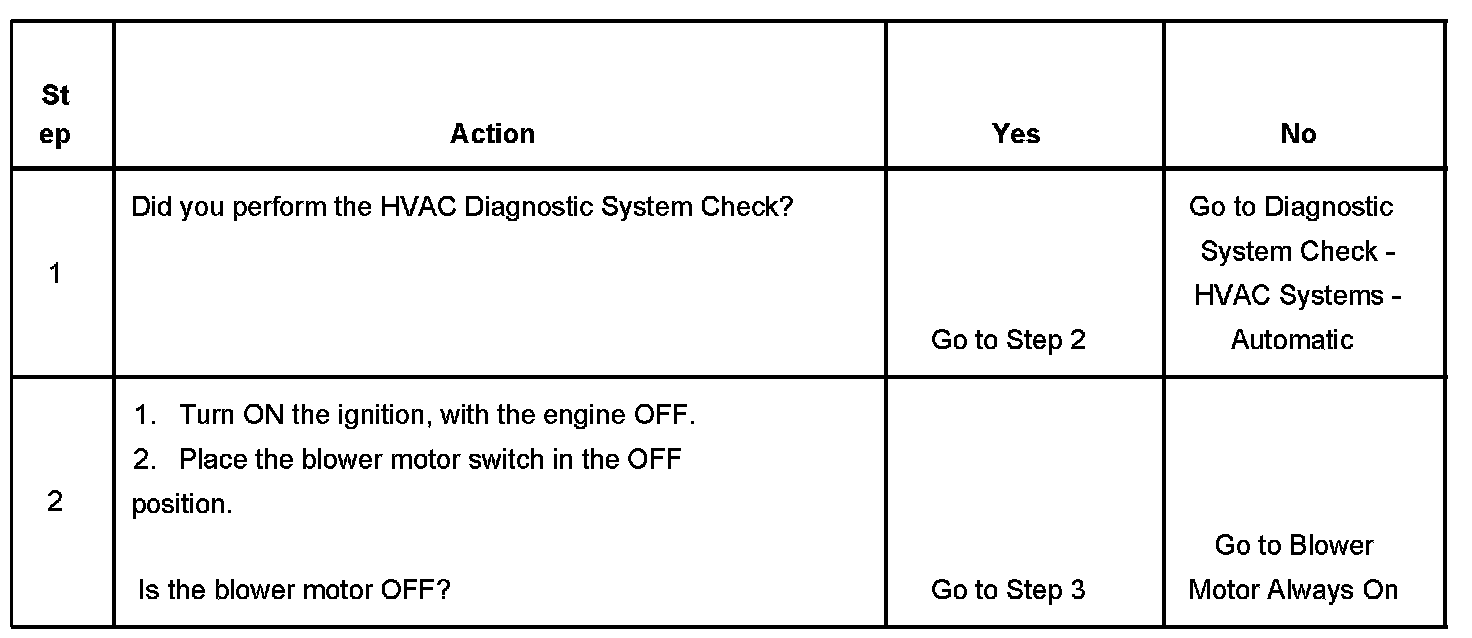 | Step | Action | Yes | No |
|---|---|---|---|
| 1 | Did you perform the HVAC Diagnostic System Check? | Go to Step 2 | Go to Diagnostic System Check - HVAC Systems - Automatic |
| 2 | 1. Turn ON the ignition, with the engine OFF. 2. Place the blower motor switch in the OFF position. Is the blower motor OFF? | Go to Step 3 | Go to Blower Motor Always On |